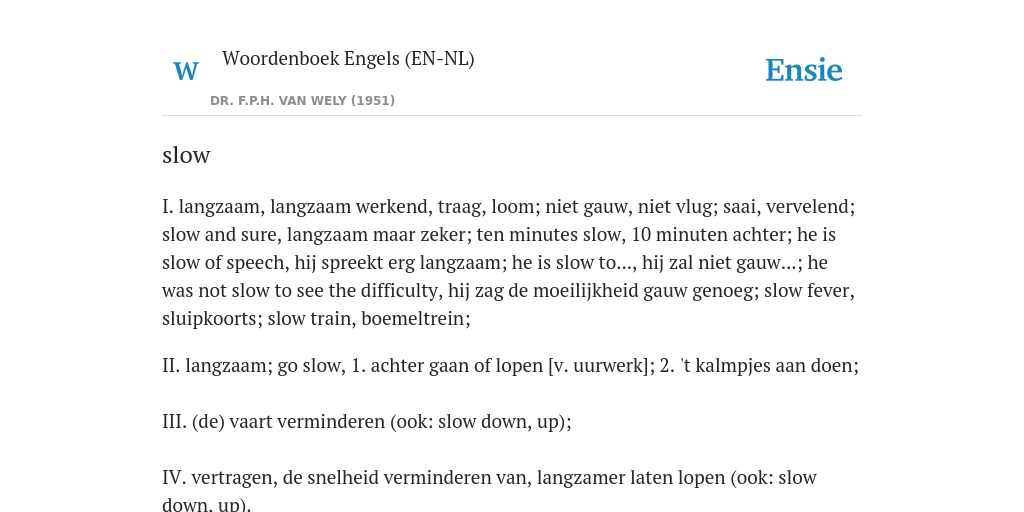 W

Woordenboek Engels (EN-NL)

DR. F.P.H. VAN WELY (1951)

Ensie

slow

I. langzaam, langzaam werkend, traag, loom; niet gauw, niet vlug; saai, vervelend; slow and sure, langzaam maar zeker; ten minutes slow, 10 minuten achter; he is slow of speech, hij spreekt erg langzaam; he is slow to..., hij zal niet gauw...; he was not slow to see the difficulty, hij zag de moeilijkheid gauw genoeg; slow fever, sluipkoorts; slow train, boemeltrein;

II. langzaam; go slow, 1. achter gaan of lopen [v. uurwerk]; 2. 't kalmpjes aan doen;

III. (de) vaart verminderen (ook: slow down, up);

IV. vertragen, de snelheid verminderen van, langzamer laten lopen (ook: slow down, up).